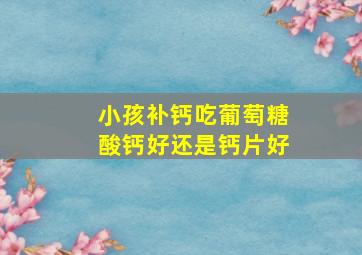 小孩补钙吃葡萄糖酸钙好还是钙片好